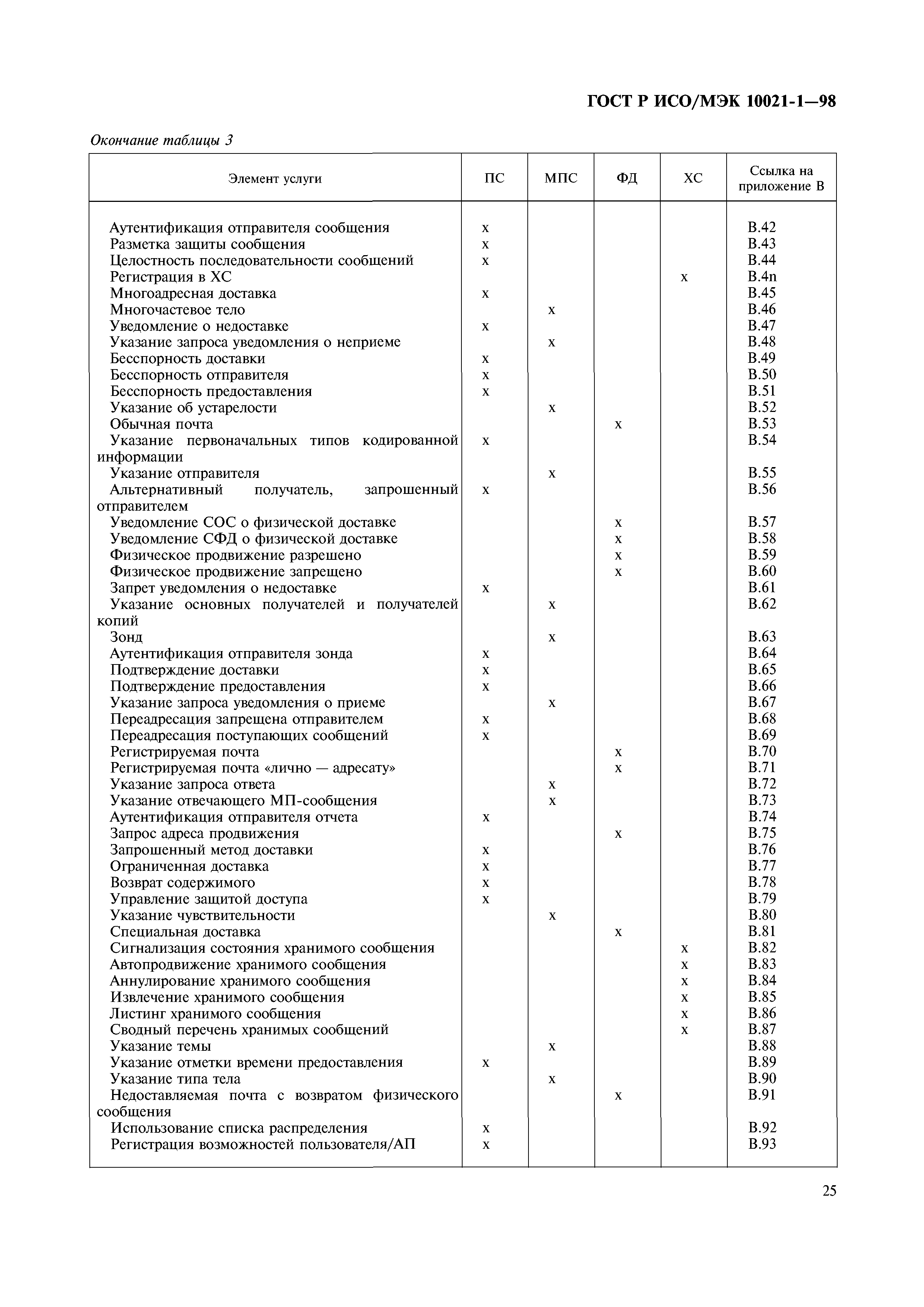 ГОСТ Р ИСО/МЭК 10021-1—98

Окончание таблицы 3

| Элемент услуги | ПС | МПС | ФД | ХС | Ссылка на приложение В |
|---|---|---|---|---|---|
| Аутентификация отправителя сообщения | x | | | | B.42 |
| Разметка защиты сообщения | x | | | | B.43 |
| Целостность последовательности сообщений | x | | | | B.44 |
| Регистрация в ХС | | | | x | B.4n |
| Многоадресная доставка | x | | | | B.45 |
| Многочастевое тело | | x | | | B.46 |
| Уведомление о недоставке | x | | | | B.47 |
| Указание запроса уведомления о неприеме | | x | | | B.48 |
| Бесспорность доставки | x | | | | B.49 |
| Бесспорность отправителя | x | | | | B.50 |
| Бесспорность предоставления | x | | | | B.51 |
| Указание об устарелости | | x | | | B.52 |
| Обычная почта | | | x | | B.53 |
| Указание первоначальных типов кодированной информации | x | | | | B.54 |
| Указание отправителя | | x | | | B.55 |
| Альтернативный получатель, запрошенный отправителем | x | | | | B.56 |
| Уведомление СОС о физической доставке | | | x | | B.57 |
| Уведомление СФД о физической доставке | | | x | | B.58 |
| Физическое продвижение разрешено | | | x | | B.59 |
| Физическое продвижение запрещено | | | x | | B.60 |
| Запрет уведомления о недоставке | x | | | | B.61 |
| Указание основных получателей и получателей копий | | x | | | B.62 |
| Зонд | | x | | | B.63 |
| Аутентификация отправителя зонда | x | | | | B.64 |
| Подтверждение доставки | x | | | | B.65 |
| Подтверждение предоставления | x | | | | B.66 |
| Указание запроса уведомления о приеме | | x | | | B.67 |
| Переадресация запрещена отправителем | x | | | | B.68 |
| Переадресация поступающих сообщений | x | | | | B.69 |
| Регистрируемая почта | | | x | | B.70 |
| Регистрируемая почта «лично — адресату» | | | x | | B.71 |
| Указание запроса ответа | | x | | | B.72 |
| Указание отвечающего МП-сообщения | | x | | | B.73 |
| Аутентификация отправителя отчета | x | | | | B.74 |
| Запрос адреса продвижения | | | x | | B.75 |
| Запрошенный метод доставки | x | | | | B.76 |
| Ограниченная доставка | x | | | | B.77 |
| Возврат содержимого | x | | | | B.78 |
| Управление защитой доступа | x | | | | B.79 |
| Указание чувствительности | | x | | | B.80 |
| Специальная доставка | | | x | | B.81 |
| Сигнализация состояния хранимого сообщения | | | | x | B.82 |
| Автопродвижение хранимого сообщения | | | | x | B.83 |
| Аннулирование хранимого сообщения | | | | x | B.84 |
| Извлечение хранимого сообщения | | | | x | B.85 |
| Листинг хранимого сообщения | | | | x | B.86 |
| Сводный перечень хранимых сообщений | | | | x | B.87 |
| Указание темы | | x | | | B.88 |
| Указание отметки времени предоставления | x | | | | B.89 |
| Указание типа тела | | x | | | B.90 |
| Недоставляемая почта с возвратом физического сообщения | | | x | | B.91 |
| Использование списка распределения | x | | | | B.92 |
| Регистрация возможностей пользователя/АП | x | | | | B.93 |

25